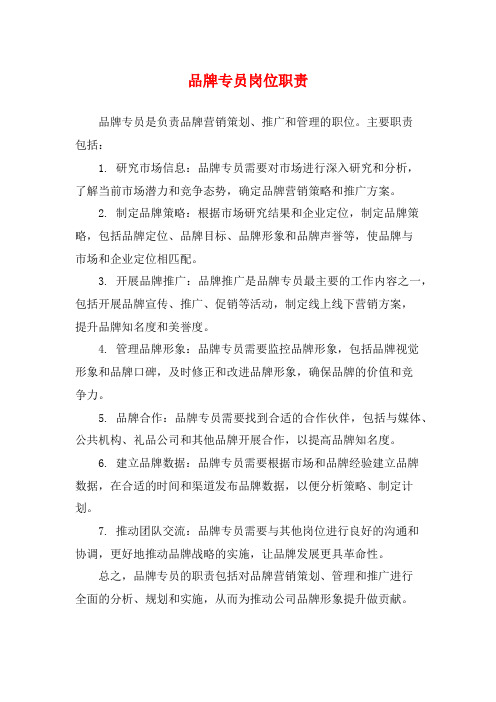 品牌专员岗位职责

品牌专员是负责品牌营销策划、推广和管理的职位。主要职责包括：

1. 研究市场信息：品牌专员需要对市场进行深入研究和分析，了解当前市场潜力和竞争态势，确定品牌营销策略和推广方案。

2. 制定品牌策略：根据市场研究结果和企业定位，制定品牌策略，包括品牌定位、品牌目标、品牌形象和品牌声誉等，使品牌与市场和企业定位相匹配。

3. 开展品牌推广：品牌推广是品牌专员最主要的工作内容之一，包括开展品牌宣传、推广、促销等活动，制定线上线下营销方案，提升品牌知名度和美誉度。

4. 管理品牌形象：品牌专员需要监控品牌形象，包括品牌视觉形象和品牌口碑，及时修正和改进品牌形象，确保品牌的价值和竞争力。

5. 品牌合作：品牌专员需要找到合适的合作伙伴，包括与媒体、公共机构、礼品公司和其他品牌开展合作，以提高品牌知名度。

6. 建立品牌数据：品牌专员需要根据市场和品牌经验建立品牌数据，在合适的时间和渠道发布品牌数据，以便分析策略、制定计划。

7. 推动团队交流：品牌专员需要与其他岗位进行良好的沟通和协调，更好地推动品牌战略的实施，让品牌发展更具革命性。

总之，品牌专员的职责包括对品牌营销策划、管理和推广进行全面的分析、规划和实施，从而为推动公司品牌形象提升做贡献。